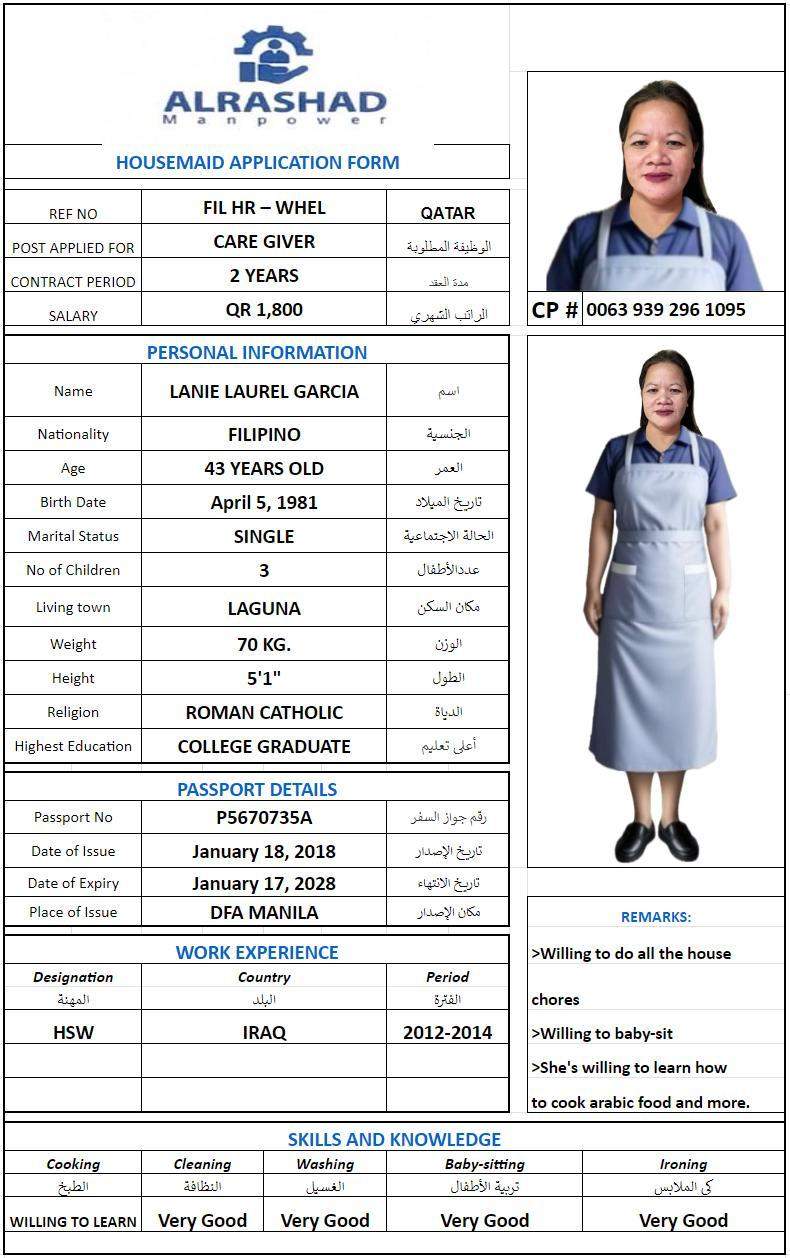 ALRASHAD
Manpower

HOUSEMAID APPLICATION FORM

| REF NO | FIL HR – WHEL | QATAR |
|---|---|---|
| POST APPLIED FOR | CARE GIVER | الوظيفة المطلوبة |
| CONTRACT PERIOD | 2 YEARS | مدة العقد |
| SALARY | QR 1,800 | الراتب الشهري |

CP # 0063 939 296 1095

PERSONAL INFORMATION

| Name | LANIE LAUREL GARCIA | اسم |
|---|---|---|
| Nationality | FILIPINO | الجنسية |
| Age | 43 YEARS OLD | العمر |
| Birth Date | April 5, 1981 | تاريخ الميلاد |
| Marital Status | SINGLE | الحالة الاجتماعية |
| No of Children | 3 | عددالأطفال |
| Living town | LAGUNA | مكان السكن |
| Weight | 70 KG. | الوزن |
| Height | 5'1" | الطول |
| Religion | ROMAN CATHOLIC | الدياة |
| Highest Education | COLLEGE GRADUATE | أعلى تعليم |

PASSPORT DETAILS

| Passport No | P5670735A | رقم جواز السفر |
|---|---|---|
| Date of Issue | January 18, 2018 | تاريخ الإصدار |
| Date of Expiry | January 17, 2028 | تاريخ الانتهاء |
| Place of Issue | DFA MANILA | مكان الإصدار |

WORK EXPERIENCE

| Designation | Country | Period |
|---|---|---|
| المهنة | البلد | الفترة |
| HSW | IRAQ | 2012-2014 |
| | | |
| | | |

REMARKS:
>Willing to do all the house chores
>Willing to baby-sit
>She's willing to learn how to cook arabic food and more.

SKILLS AND KNOWLEDGE

| Cooking | Cleaning | Washing | Baby-sitting | Ironing |
|---|---|---|---|---|
| الطبخ | النظافة | الغسيل | تربية الأطفال | كى الملابس |
| WILLING TO LEARN | Very Good | Very Good | Very Good | Very Good |